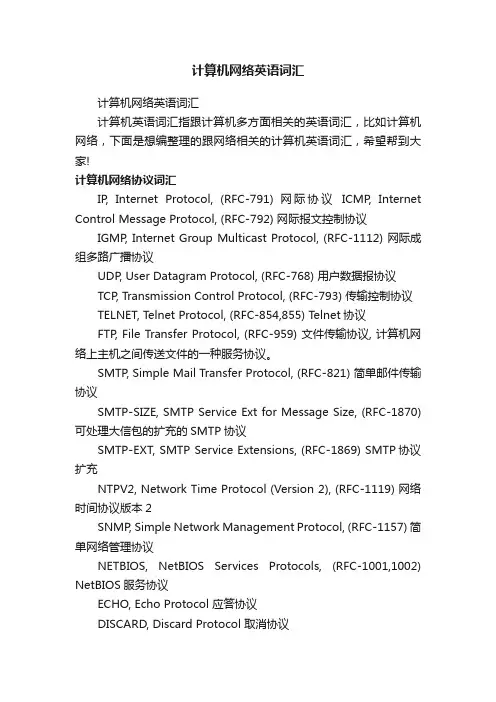 计算机网络英语词汇

计算机网络英语词汇

计算机英语词汇指跟计算机多方面相关的英语词汇，比如计算机网络，下面是想编整理的跟网络相关的计算机英语词汇，希望帮到大家!

计算机网络协议词汇

IP, Internet Protocol, (RFC-791) 网际协议 ICMP, Internet Control Message Protocol, (RFC-792) 网际报文控制协议

IGMP, Internet Group Multicast Protocol, (RFC-1112) 网际成组多路广播协议

UDP, User Datagram Protocol, (RFC-768) 用户数据报协议

TCP, Transmission Control Protocol, (RFC-793) 传输控制协议

TELNET, Telnet Protocol, (RFC-854,855) Telnet 协议

FTP, File Transfer Protocol, (RFC-959) 文件传输协议, 计算机网络上主机之间传送文件的一种服务协议。

SMTP, Simple Mail Transfer Protocol, (RFC-821) 简单邮件传输协议

SMTP-SIZE, SMTP Service Ext for Message Size, (RFC-1870) 可处理大信包的扩充的 SMTP 协议

SMTP-EXT, SMTP Service Extensions, (RFC-1869) SMTP 协议扩充

NTPV2, Network Time Protocol (Version 2), (RFC-1119) 网络时间协议版本 2

SNMP, Simple Network Management Protocol, (RFC-1157) 简单网络管理协议

NETBIOS, NetBIOS Services Protocols, (RFC-1001,1002) NetBIOS 服务协议

ECHO, Echo Protocol 应答协议

DISCARD, Discard Protocol 取消协议